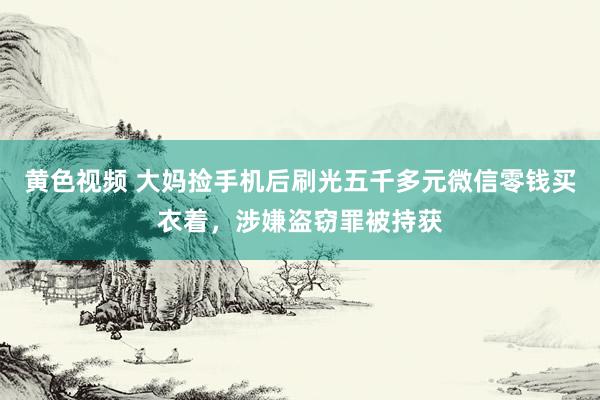 黄色视频 大妈捡手机后刷光五千多元微信零钱买衣着，涉嫌盗窃罪被持获